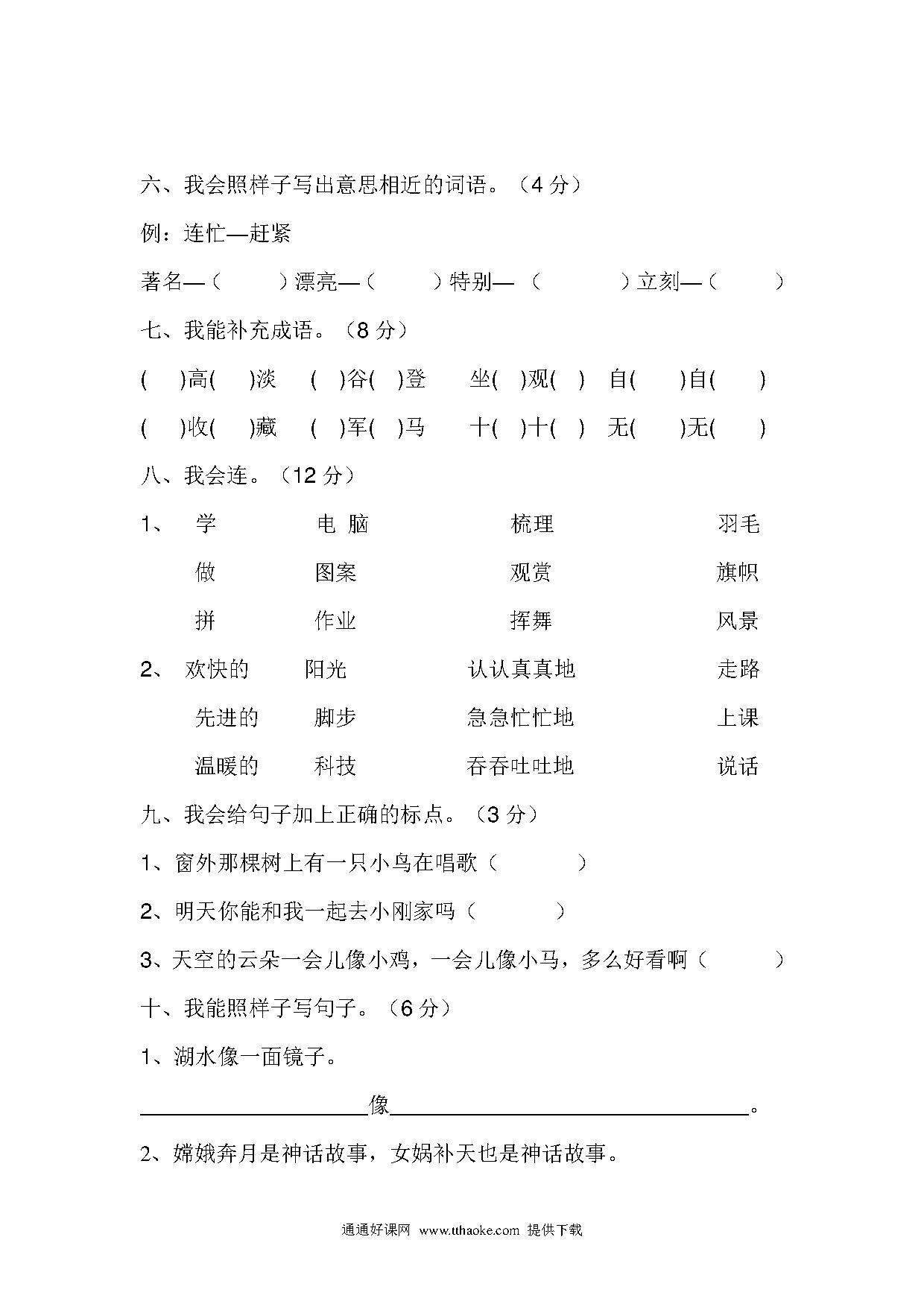 六、我会照样子写出意思相近的词语。（4分）

例：连忙—赶紧

著名—（ ）漂亮—（ ）特别—（ ）立刻—（ ）

七、我能补充成语。（8分）

( )高( )淡 ( )谷( )登 坐( )观( ) 自( )自( )

( )收( )藏 ( )军( )马 十( )十( ) 无( )无( )

八、我会连。（12分）

1、 学 电脑 梳理 羽毛

做 图案 观赏 旗帜

拼 作业 挥舞 风景

2、 欢快的 阳光 认认真真地 走路

先进的 脚步 急急忙忙地 上课

温暖的 科技 吞吞吐吐地 说话

九、我会给句子加上正确的标点。（3分）

1、窗外那棵树上有一只小鸟在唱歌（ ）

2、明天你能和我一起去小刚家吗（ ）

3、天空的云朵一会儿像小鸡，一会儿像小马，多么好看啊（ ）

十、我能照样子写句子。（6分）

1、湖水像一面镜子。

____像____。

2、嫦娥奔月是神话故事，女娲补天也是神话故事。

通通好课网 www.tthaoke.com 提供下载